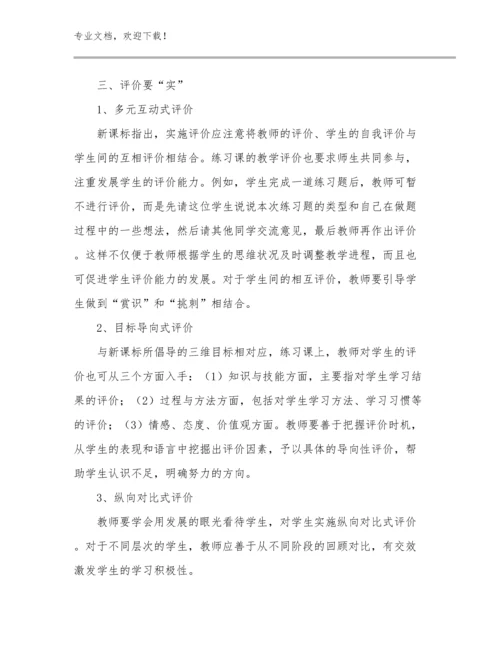 专业文档，欢迎下载！

三、评价要“实”

1、多元互动式评价

新课标指出，实施评价应注意将教师的评价、学生的自我评价与学生间的互相评价相结合。练习课的教学评价也要求师生共同参与，注重发展学生的评价能力。例如，学生完成一道练习题后，教师可暂不进行评价，而是先请这位学生说说本次练习题的类型和自己在做题过程中的一些想法，然后请其他同学交流意见，最后教师再作出评价。这样不仅便于教师根据学生的思维状况及时调整教学进程，而且也可促进学生评价能力的发展。对于学生间的相互评价，教师要引导学生做到“赏识”和“挑刺”相结合。

2、目标导向式评价

与新课标所倡导的三维目标相对应，练习课上，教师对学生的评价也可从三个方面入手：（1）知识与技能方面，主要指对学生学习结果的评价；（2）过程与方法方面，包括对学生学习方法、学习习惯等的评价；（3）情感、态度、价值观方面。教师要善于把握评价时机，从学生的表现和语言中挖掘出评价因素，予以具体的导向性评价，帮助学生认识不足，明确努力的方向。

3、纵向对比式评价

教师要学会用发展的眼光看待学生，对学生实施纵向对比式评价。对于不同层次的学生，教师应善于从不同阶段的回顾对比，有交效激发学生的学习积极性。